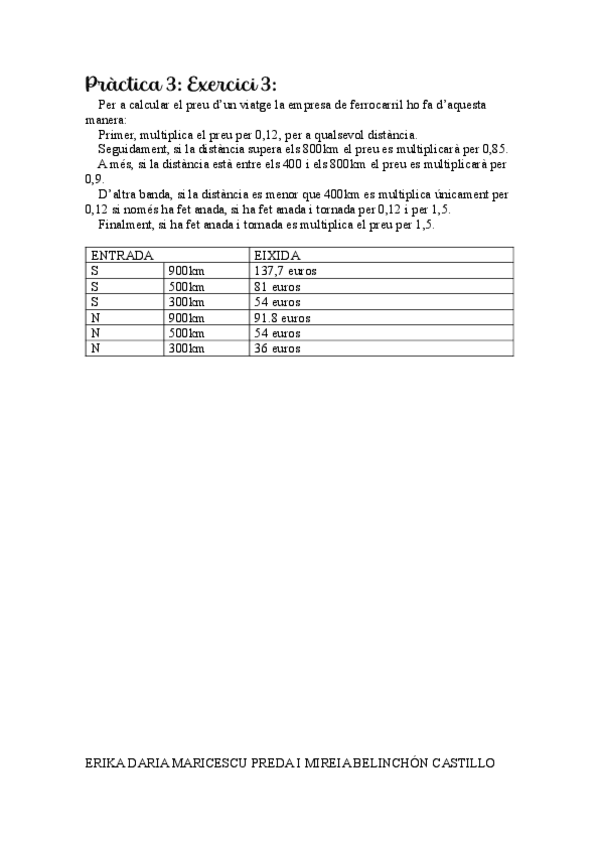 Pràctica 3: Exercici 3:

Per a calcular el preu d'un viatge la empresa de ferrocarril ho fa d'aquesta manera:

Primer, multiplica el preu per 0,12, per a qualsevol distància.

Seguidament, si la distància supera els 800km el preu es multiplicarà per 0,85.

A més, si la distància està entre els 400 i els 800km el preu es multiplicarà per 0,9.

D'altra banda, si la distància es menor que 400km es multiplica únicament per 0,12 si només ha fet anada, si ha fet anada i tornada per 0,12 i per 1,5.

Finalment, si ha fet anada i tornada es multiplica el preu per 1,5.

| ENTRADA | | EIXIDA |
|---|---|---|
| S | 900km | 137,7 euros |
| S | 500km | 81 euros |
| S | 300km | 54 euros |
| N | 900km | 91.8 euros |
| N | 500km | 54 euros |
| N | 300km | 36 euros |

ERIKA DARIA MARICESCU PREDA I MIREIA BELINCHÓN CASTILLO